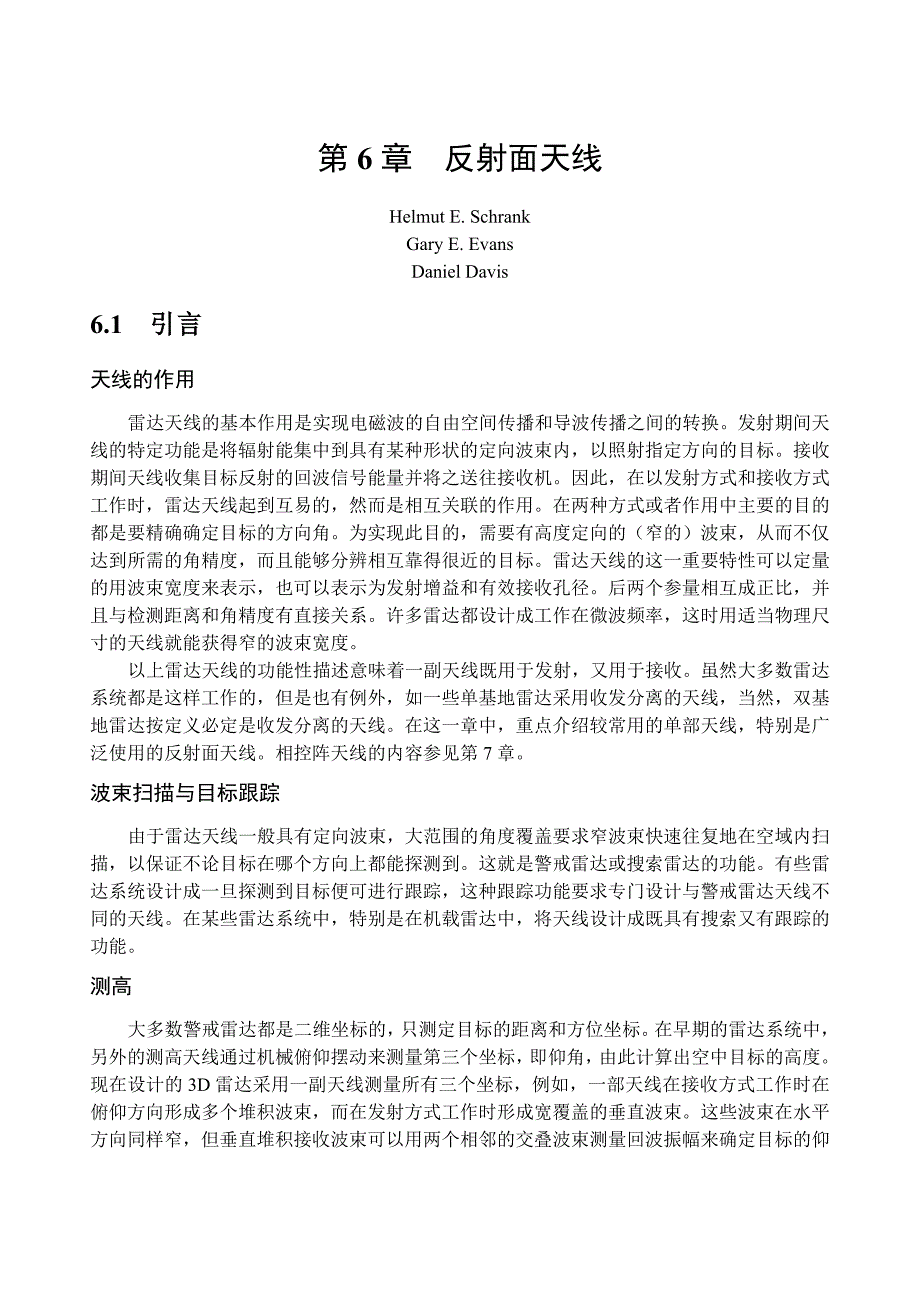 第 6 章　反射面天线

Helmut E. Schrank
Gary E. Evans
Daniel Davis

6.1　引言

天线的作用

雷达天线的基本作用是实现电磁波的自由空间传播和导波传播之间的转换。发射期间天线的特定功能是将辐射能集中到具有某种形状的定向波束内，以照射指定方向的目标。接收期间天线收集目标反射的回波信号能量并将之送往接收机。因此，在以发射方式和接收方式工作时，雷达天线起到互易的，然而是相互关联的作用。在两种方式或者作用中主要的目的都是要精确确定目标的方向角。为实现此目的，需要有高度定向的（窄的）波束，从而不仅达到所需的角精度，而且能够分辨相互靠得很近的目标。雷达天线的这一重要特性可以定量的用波束宽度来表示，也可以表示为发射增益和有效接收孔径。后两个参量相互成正比，并且与检测距离和角精度有直接关系。许多雷达都设计成工作在微波频率，这时用适当物理尺寸的天线就能获得窄的波束宽度。

以上雷达天线的功能性描述意味着一副天线既用于发射，又用于接收。虽然大多数雷达系统都是这样工作的，但是也有例外，如一些单基地雷达采用收发分离的天线，当然，双基地雷达按定义必定是收发分离的天线。在这一章中，重点介绍较常用的单部天线，特别是广泛使用的反射面天线。相控阵天线的内容参见第 7 章。

波束扫描与目标跟踪

由于雷达天线一般具有定向波束，大范围的角度覆盖要求窄波束快速往复地在空域内扫描，以保证不论目标在哪个方向上都能探测到。这就是警戒雷达或搜索雷达的功能。有些雷达系统设计成一旦探测到目标便可进行跟踪，这种跟踪功能要求专门设计与警戒雷达天线不同的天线。在某些雷达系统中，特别是在机载雷达中，将天线设计成既具有搜索又有跟踪的功能。

测高

大多数警戒雷达都是二维坐标的，只测定目标的距离和方位坐标。在早期的雷达系统中，另外的测高天线通过机械俯仰摆动来测量第三个坐标，即仰角，由此计算出空中目标的高度。现在设计的 3D 雷达采用一副天线测量所有三个坐标，例如，一部天线在接收方式工作时在俯仰方向形成多个堆积波束，而在发射方式工作时形成宽覆盖的垂直波束。这些波束在水平方向同样窄，但垂直堆积接收波束可以用两个相邻的交叠波束测量回波振幅来确定目标的仰